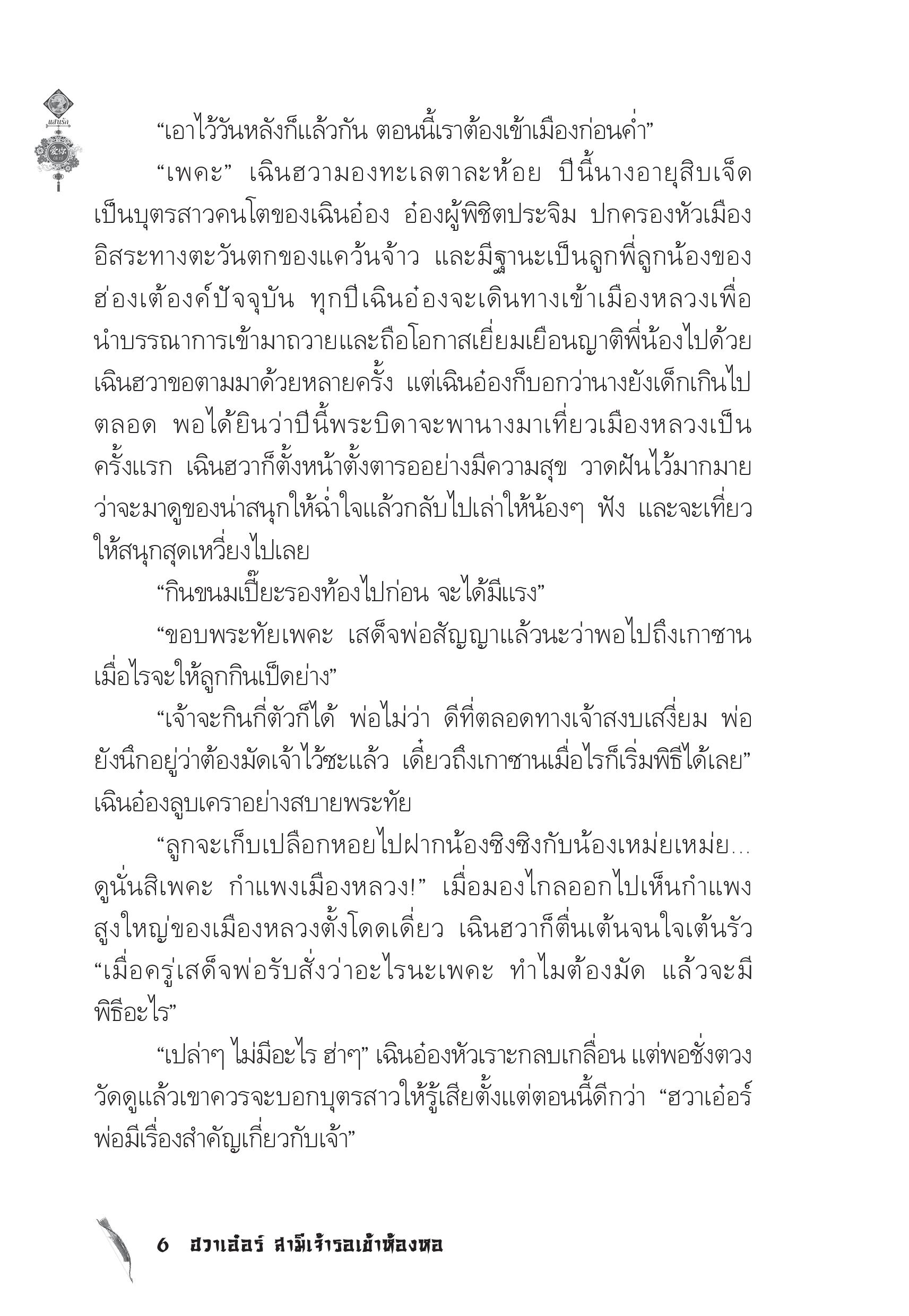 แสนรัก

“เอาไว้วันหลังก็แล้วกัน ตอนนี้เราต้องเข้าเมืองก่อนค่ำ”

“เพคะ” เฉินฮวามองทะเลตาละห้อย ปีนี้นางอายุสิบเจ็ด เป็นบุตรสาวคนโตของเฉินอ๋อง อ๋องผู้พิชิตประจิม ปกครองหัวเมืองอิสระทางตะวันตกของแคว้นจ้าว และมีฐานะเป็นลูกพี่ลูกน้องของฮ่องเต้องค์ปัจจุบัน ทุกปีเฉินอ๋องจะเดินทางเข้าเมืองหลวงเพื่อนำบรรณาการเข้ามาถวายและถือโอกาสเยี่ยมเยือนญาติพี่น้องไปด้วย เฉินฮวาขอตามมาด้วยหลายครั้ง แต่เฉินอ๋องก็บอกว่านางยังเด็กเกินไปตลอด พอได้ยินว่าปีนี้พระบิดาจะพานางมาเที่ยวเมืองหลวงเป็นครั้งแรก เฉินฮวาก็ตั้งหน้าตั้งตารออย่างมีความสุข วาดฝันไว้มากมายว่าจะมาดูของน่าสนุกให้ฉ่ำใจแล้วกลับไปเล่าให้น้องๆ ฟัง และจะเที่ยวให้สนุกสุดเหวี่ยงไปเลย

“กินขนมเปี๊ยะรองท้องไปก่อน จะได้มีแรง”

“ขอบพระทัยเพคะ เสด็จพ่อสัญญาแล้วนะว่าพอไปถึงเกาซานเมื่อไรจะให้ลูกกินเป็ดย่าง”

“เจ้าจะกินกี่ตัวก็ได้ พ่อไม่ว่า ดีที่ตลอดทางเจ้าสงบเสงี่ยม พ่อยังนึกอยู่ว่าต้องมัดเจ้าไว้ซะแล้ว เดี๋ยวถึงเกาซานเมื่อไรก็เริ่มพิธีได้เลย” เฉินอ๋องลูบเคราอย่างสบายพระทัย

“ลูกจะเก็บเปลือกหอยไปฝากน้องซิงซิงกับน้องเหม่ยเหม่ย... ดูนั่นสิเพคะ กำแพงเมืองหลวง!” เมื่อมองไกลออกไปเห็นกำแพงสูงใหญ่ของเมืองหลวงตั้งโดดเดี่ยว เฉินฮวาก็ตื่นเต้นจนใจเต้นรัว “เมื่อครู่เสด็จพ่อรับสั่งว่าอะไรนะเพคะ ทำไมต้องมัด แล้วจะมีพิธีอะไร”

“เปล่าๆ ไม่มีอะไร ฮ่าๆ” เฉินอ๋องหัวเราะกลบเกลื่อน แต่พอชั่งตวงวัดดูแล้วเขาควรจะบอกบุตรสาวให้รู้เสียตั้งแต่ตอนนี้ดีกว่า “ฮวาเอ๋อร์ พ่อมีเรื่องสำคัญเกี่ยวกับเจ้า”

6 ฮวาเอ๋อร์ สามีเจ้ารอเข้าห้องหอ